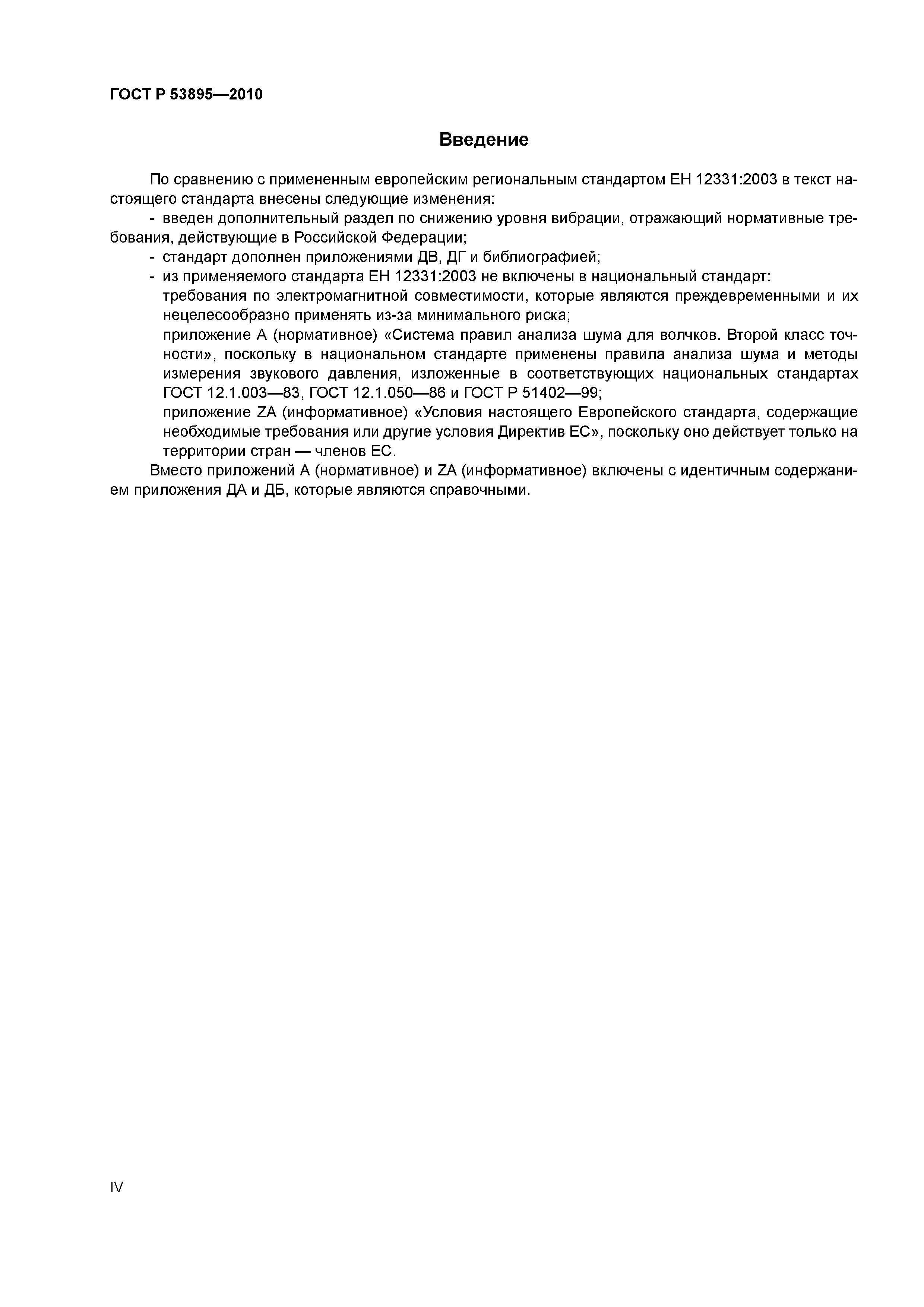 ГОСТ Р 53895—2010

Введение

По сравнению с примененным европейским региональным стандартом ЕН 12331:2003 в текст настоящего стандарта внесены следующие изменения:

- введен дополнительный раздел по снижению уровня вибрации, отражающий нормативные требования, действующие в Российской Федерации;
- стандарт дополнен приложениями ДВ, ДГ и библиографией;
- из применяемого стандарта ЕН 12331:2003 не включены в национальный стандарт:

требования по электромагнитной совместимости, которые являются преждевременными и их нецелесообразно применять из-за минимального риска;

приложение А (нормативное) «Система правил анализа шума для волчков. Второй класс точности», поскольку в национальном стандарте применены правила анализа шума и методы измерения звукового давления, изложенные в соответствующих национальных стандартах ГОСТ 12.1.003—83, ГОСТ 12.1.050—86 и ГОСТ Р 51402—99;

приложение ZA (информативное) «Условия настоящего Европейского стандарта, содержащие необходимые требования или другие условия Директив ЕС», поскольку оно действует только на территории стран — членов ЕС.

Вместо приложений А (нормативное) и ZA (информативное) включены с идентичным содержанием приложения ДА и ДБ, которые являются справочными.

IV